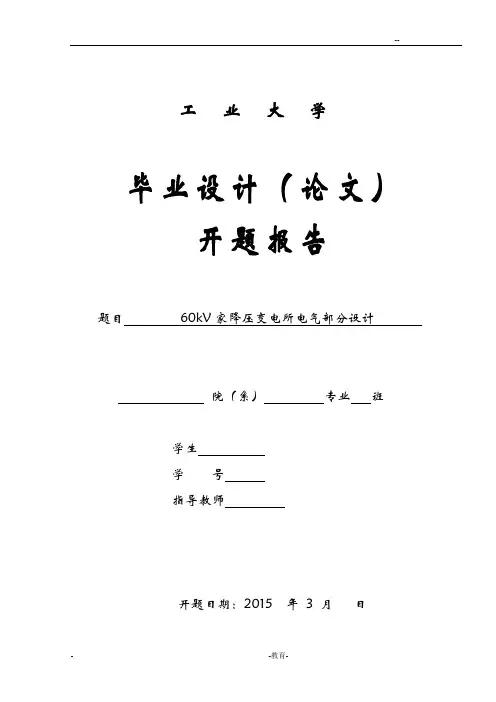 --

工 业 大 学

毕业设计（论文）

开题报告

题目 60kV 家降压变电所电气部分设计

院（系） 专业 班

学生

学 号

指导教师

开题日期：2015 年 3 月 日

- -教育-